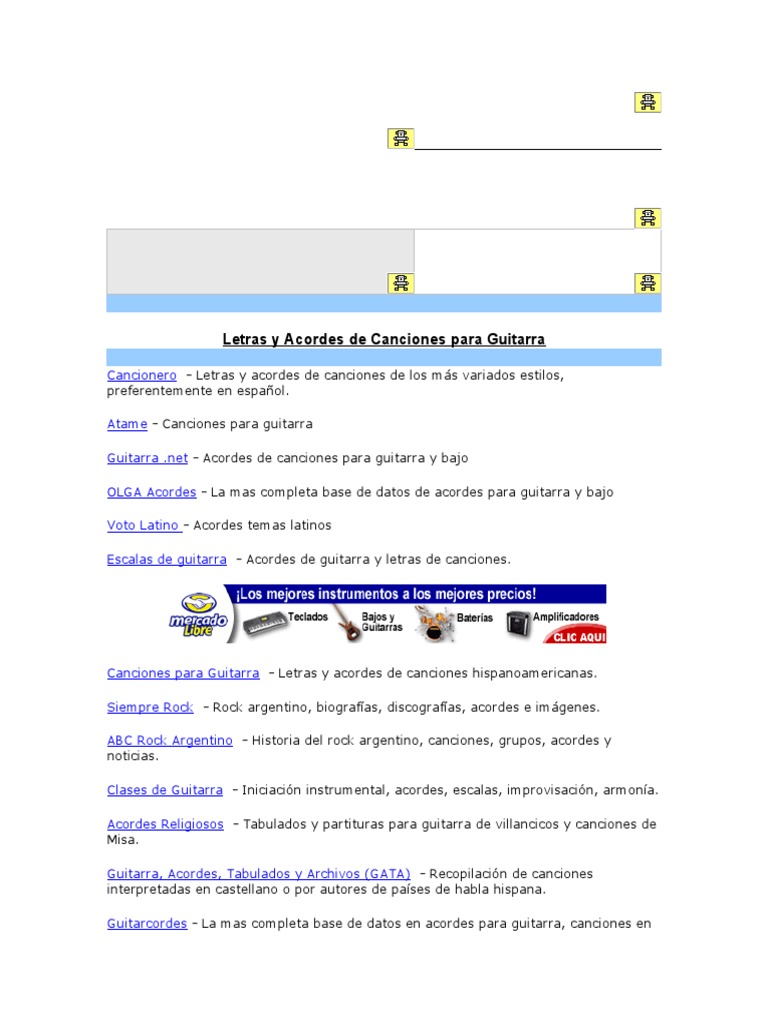 Letras y Acordes de Canciones para Guitarra

Cancionero – Letras y acordes de canciones de los más variados estilos, preferentemente en español.

Atame – Canciones para guitarra

Guitarra .net – Acordes de canciones para guitarra y bajo

OLGA Acordes – La mas completa base de datos de acordes para guitarra y bajo

Voto Latino – Acordes temas latinos

Escalas de guitarra – Acordes de guitarra y letras de canciones.

mercado Libre ¡Los mejores instrumentos a los mejores precios! Teclados Bajos y Guitarras Baterías Amplificadores CLIC AQUI

Canciones para Guitarra – Letras y acordes de canciones hispanoamericanas.

Siempre Rock – Rock argentino, biografías, discografías, acordes e imágenes.

ABC Rock Argentino – Historia del rock argentino, canciones, grupos, acordes y noticias.

Clases de Guitarra – Iniciación instrumental, acordes, escalas, improvisación, armonía.

Acordes Religiosos – Tabulados y partituras para guitarra de villancicos y canciones de Misa.

Guitarra, Acordes, Tabulados y Archivos (GATA) – Recopilación de canciones interpretadas en castellano o por autores de países de habla hispana.

Guitarcordes – La mas completa base de datos en acordes para guitarra, canciones en